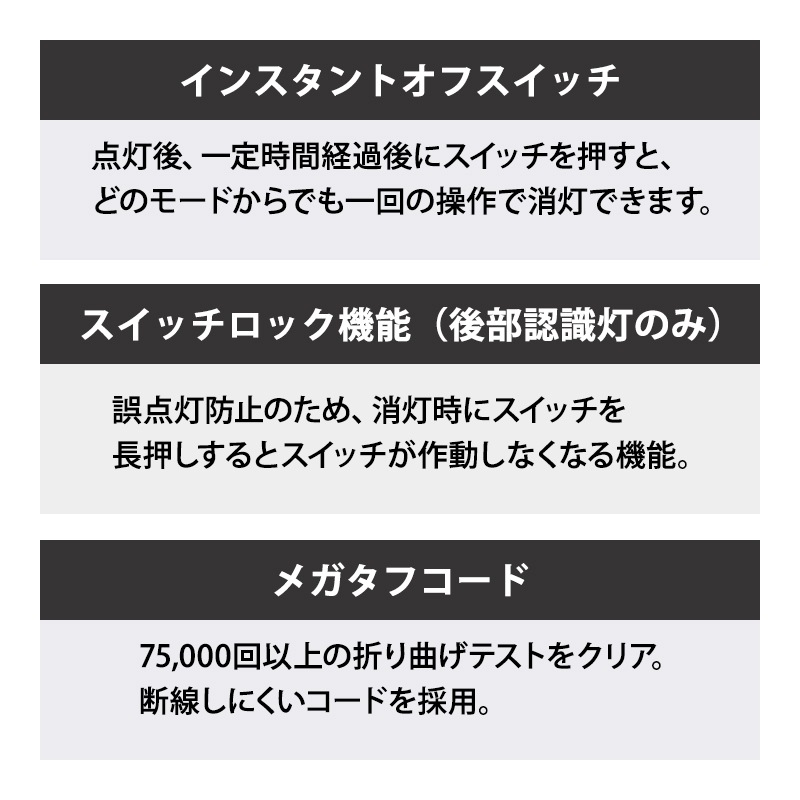 インスタントオフスイッチ

点灯後、一定時間経過後にスイッチを押すと、どのモードからでも一回の操作で消灯できます。

スイッチロック機能（後部認識灯のみ）

誤点灯防止のため、消灯時にスイッチを長押しするとスイッチが作動しなくなる機能。

メガタフコード

75,000回以上の折り曲げテストをクリア。断線しにくいコードを採用。